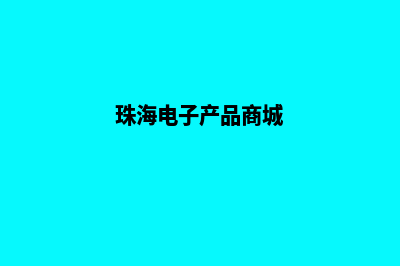 珠海电子产品商城